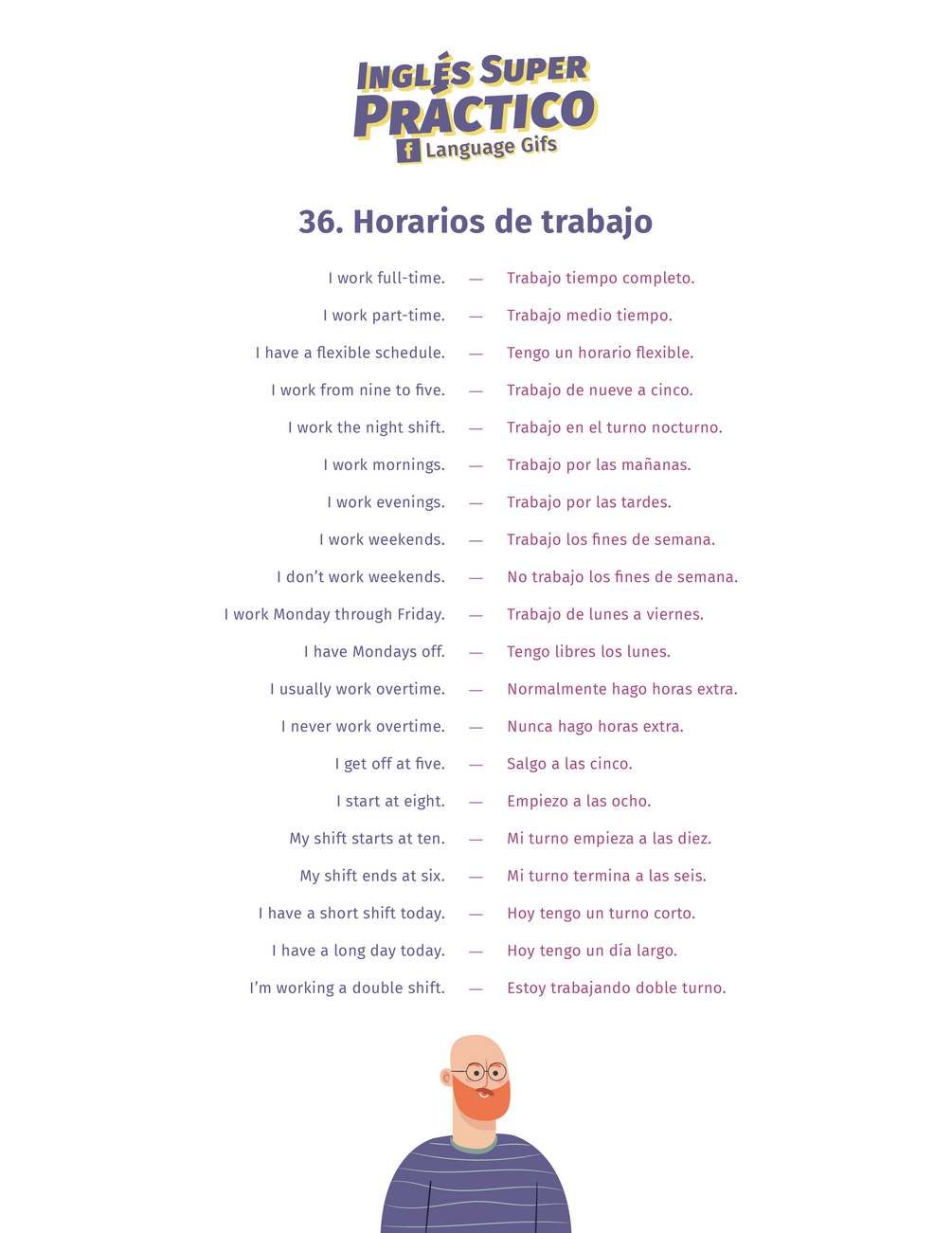 INGLÉS SUPER
PRÁCTICO
f Language Gifs

36. Horarios de trabajo

I work full-time. — Trabajo tiempo completo.

I work part-time. — Trabajo medio tiempo.

I have a flexible schedule. — Tengo un horario flexible.

I work from nine to five. — Trabajo de nueve a cinco.

I work the night shift. — Trabajo en el turno nocturno.

I work mornings. — Trabajo por las mañanas.

I work evenings. — Trabajo por las tardes.

I work weekends. — Trabajo los fines de semana.

I don't work weekends. — No trabajo los fines de semana.

I work Monday through Friday. — Trabajo de lunes a viernes.

I have Mondays off. — Tengo libres los lunes.

I usually work overtime. — Normalmente hago horas extra.

I never work overtime. — Nunca hago horas extra.

I get off at five. — Salgo a las cinco.

I start at eight. — Empiezo a las ocho.

My shift starts at ten. — Mi turno empieza a las diez.

My shift ends at six. — Mi turno termina a las seis.

I have a short shift today. — Hoy tengo un turno corto.

I have a long day today. — Hoy tengo un día largo.

I'm working a double shift. — Estoy trabajando doble turno.